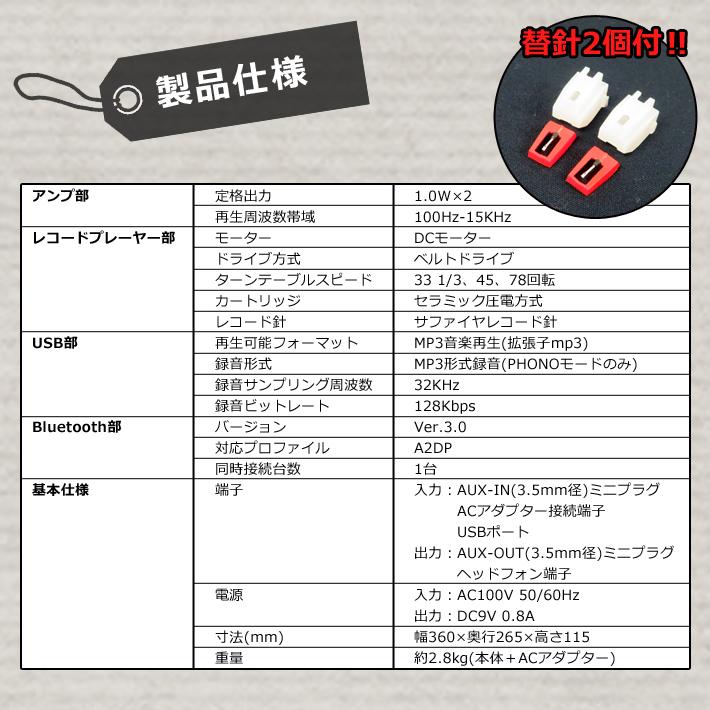 製品仕様

替針2個付!!

| アンプ部 | 定格出力 | 1.0W×2 |
|---|---|---|
| | 再生周波数帯域 | 100Hz-15KHz |
| レコードプレーヤー部 | モーター | DCモーター |
| | ドライブ方式 | ベルトドライブ |
| | ターンテーブルスピード | 33 1/3、45、78回転 |
| | カートリッジ | セラミック圧電方式 |
| | レコード針 | サファイヤレコード針 |
| USB部 | 再生可能フォーマット | MP3音楽再生(拡張子mp3) |
| | 録音形式 | MP3形式録音(PHONOモードのみ) |
| | 録音サンプリング周波数 | 32KHz |
| | 録音ビットレート | 128Kbps |
| Bluetooth部 | バージョン | Ver.3.0 |
| | 対応プロファイル | A2DP |
| | 同時接続台数 | 1台 |
| 基本仕様 | 端子 | 入力：AUX-IN(3.5mm径)ミニプラグ ACアダプター接続端子 USBポート 出力：AUX-OUT(3.5mm径)ミニプラグ ヘッドフォン端子 |
| | 電源 | 入力：AC100V 50/60Hz 出力：DC9V 0.8A |
| | 寸法(mm) | 幅360×奥行265×高さ115 |
| | 重量 | 約2.8kg(本体＋ACアダプター) |